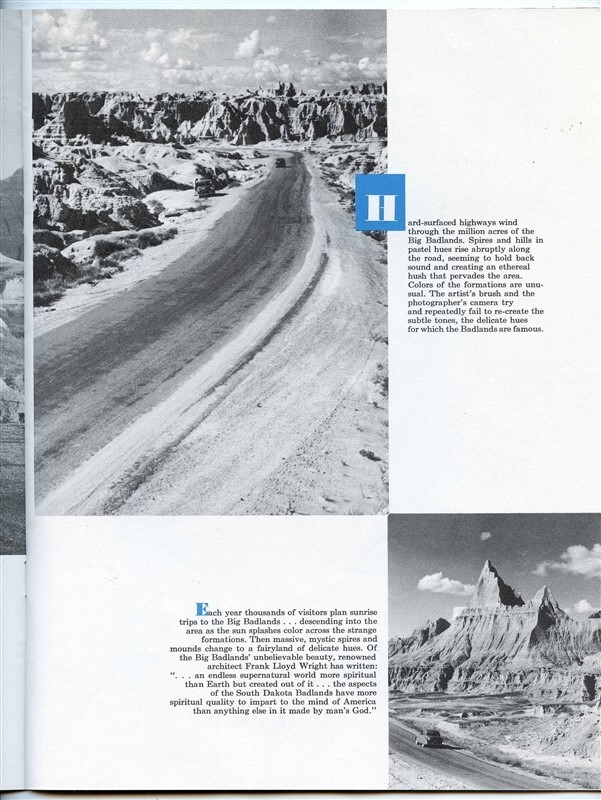 Hard-surfaced highways wind through the million acres of the Big Badlands. Spires and hills in pastel hues rise abruptly along the road, seeming to hold back sound and creating an ethereal hush that pervades the area. Colors of the formations are unusual. The artist's brush and the photographer's camera try and repeatedly fail to re-create the subtle tones, the delicate hues for which the Badlands are famous.

Each year thousands of visitors plan sunrise trips to the Big Badlands . . . descending into the area as the sun splashes color across the strange formations. Then massive, mystic spires and mounds change to a fairyland of delicate hues. Of the Big Badlands' unbelievable beauty, renowned architect Frank Lloyd Wright has written: ". . . an endless supernatural world more spiritual than Earth but created out of it . . . the aspects of the South Dakota Badlands have more spiritual quality to impart to the mind of America than anything else in it made by man's God."